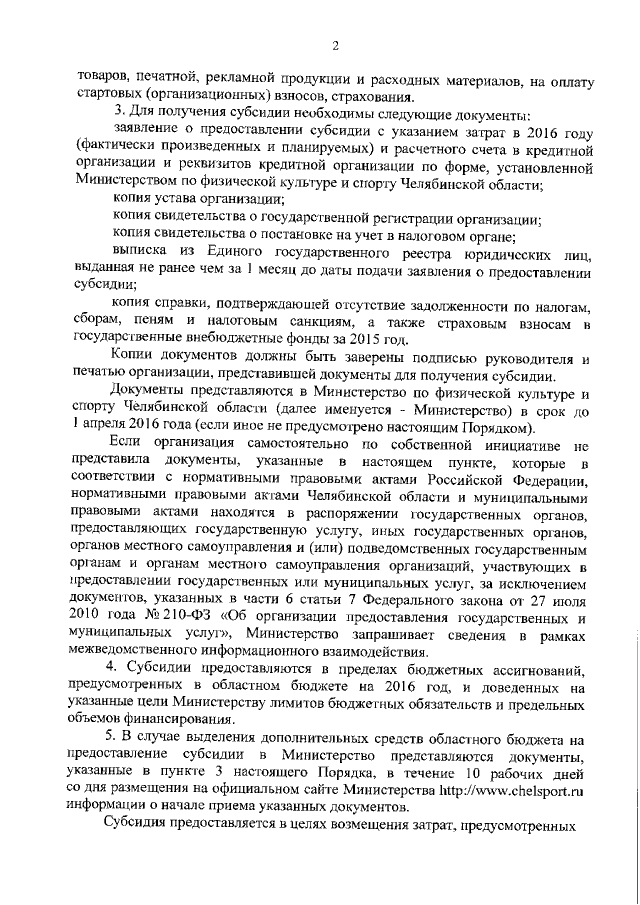 2

товаров, печатной, рекламной продукции и расходных материалов, на оплату стартовых (организационных) взносов, страхования.

3. Для получения субсидии необходимы следующие документы:

заявление о предоставлении субсидии с указанием затрат в 2016 году (фактически произведенных и планируемых) и расчетного счета в кредитной организации и реквизитов кредитной организации по форме, установленной Министерством по физической культуре и спорту Челябинской области;

копия устава организации;

копия свидетельства о государственной регистрации организации;

копия свидетельства о постановке на учет в налоговом органе;

выписка из Единого государственного реестра юридических лиц, выданная не ранее чем за 1 месяц до даты подачи заявления о предоставлении субсидии;

копия справки, подтверждающей отсутствие задолженности по налогам, сборам, пеням и налоговым санкциям, а также страховым взносам в государственные внебюджетные фонды за 2015 год.

Копии документов должны быть заверены подписью руководителя и печатью организации, представившей документы для получения субсидии.

Документы представляются в Министерство по физической культуре и спорту Челябинской области (далее именуется - Министерство) в срок до 1 апреля 2016 года (если иное не предусмотрено настоящим Порядком).

Если организация самостоятельно по собственной инициативе не представила документы, указанные в настоящем пункте, которые в соответствии с нормативными правовыми актами Российской Федерации, нормативными правовыми актами Челябинской области и муниципальными правовыми актами находятся в распоряжении государственных органов, предоставляющих государственную услугу, иных государственных органов, органов местного самоуправления и (или) подведомственных государственным органам и органам местного самоуправления организаций, участвующих в предоставлении государственных или муниципальных услуг, за исключением документов, указанных в части 6 статьи 7 Федерального закона от 27 июля 2010 года № 210-ФЗ «Об организации предоставления государственных и муниципальных услуг», Министерство запрашивает сведения в рамках межведомственного информационного взаимодействия.

4. Субсидии предоставляются в пределах бюджетных ассигнований, предусмотренных в областном бюджете на 2016 год, и доведенных на указанные цели Министерству лимитов бюджетных обязательств и предельных объемов финансирования.

5. В случае выделения дополнительных средств областного бюджета на предоставление субсидии в Министерство представляются документы, указанные в пункте 3 настоящего Порядка, в течение 10 рабочих дней со дня размещения на официальном сайте Министерства http://www.chelsport.ru информации о начале приема указанных документов.

Субсидия предоставляется в целях возмещения затрат, предусмотренных